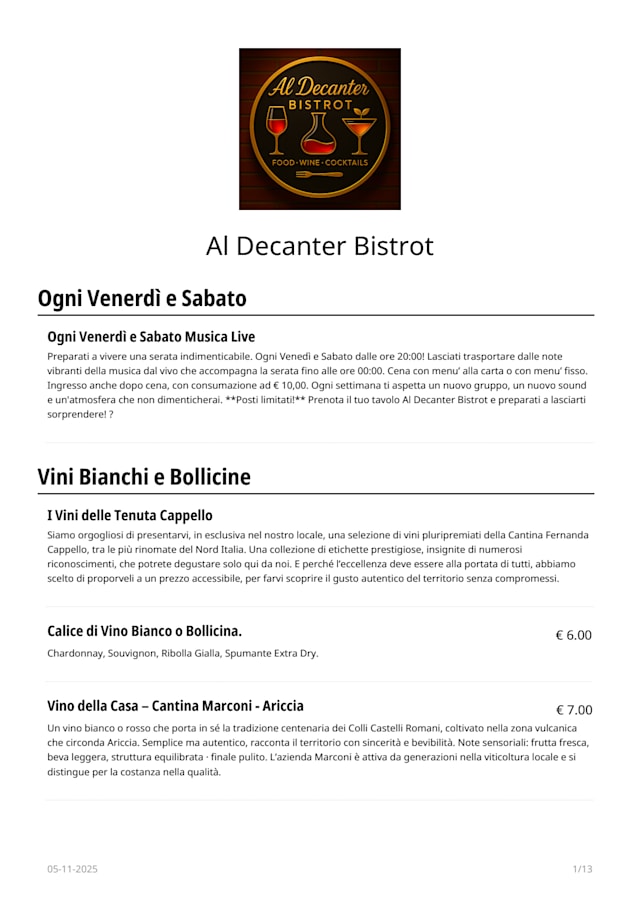 Al Decanter
BISTROT
FOOD · WINE · COCKTAILS

Al Decanter Bistrot

Ogni Venerdì e Sabato

Ogni Venerdì e Sabato Musica Live

Preparati a vivere una serata indimenticabile. Ogni Venedì e Sabato dalle ore 20:00! Lasciati trasportare dalle note vibranti della musica dal vivo che accompagna la serata fino alle ore 00:00. Cena con menu' alla carta o con menu' fisso. Ingresso anche dopo cena, con consumazione ad € 10,00. Ogni settimana ti aspetta un nuovo gruppo, un nuovo sound e un'atmosfera che non dimenticherai. **Posti limitati!** Prenota il tuo tavolo Al Decanter Bistrot e preparati a lasciarti sorprendere! ?

Vini Bianchi e Bollicine

I Vini delle Tenuta Cappello

Siamo orgogliosi di presentarvi, in esclusiva nel nostro locale, una selezione di vini pluripremiati della Cantina Fernanda Cappello, tra le più rinomate del Nord Italia. Una collezione di etichette prestigiose, insignite di numerosi riconoscimenti, che potrete degustare solo qui da noi. E perché l'eccellenza deve essere alla portata di tutti, abbiamo scelto di proporveli a un prezzo accessibile, per farvi scoprire il gusto autentico del territorio senza compromessi.

Calice di Vino Bianco o Bollicina.
€ 6.00

Chardonnay, Souvignon, Ribolla Gialla, Spumante Extra Dry.

Vino della Casa – Cantina Marconi - Ariccia
€ 7.00

Un vino bianco o rosso che porta in sé la tradizione centenaria dei Colli Castelli Romani, coltivato nella zona vulcanica che circonda Ariccia. Semplice ma autentico, racconta il territorio con sincerità e bevibilità. Note sensoriali: frutta fresca, beva leggera, struttura equilibrata · finale pulito. L'azienda Marconi è attiva da generazioni nella viticoltura locale e si distingue per la costanza nella qualità.

05-11-2025
1/13